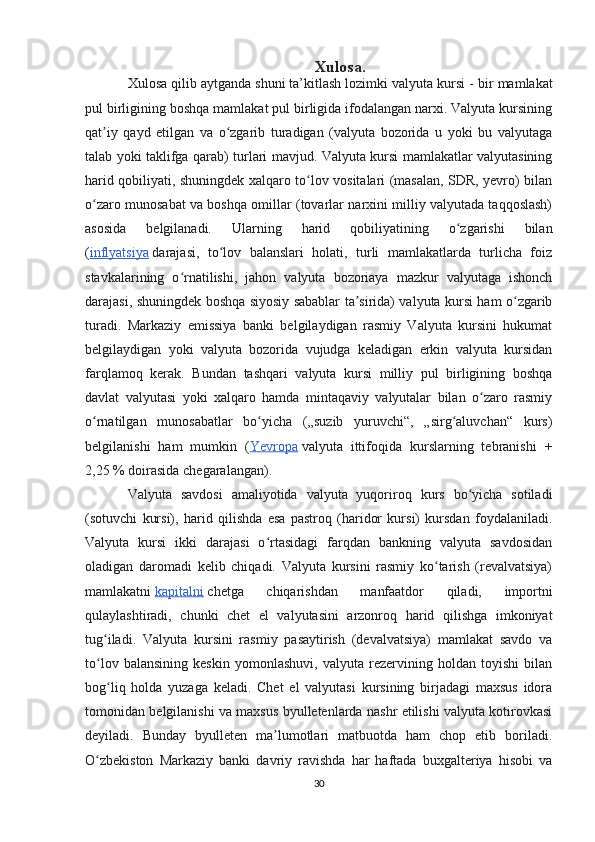 Xulosa.

Xulosa qilib aytganda shuni taʼkitlash lozimki valyuta kursi - bir mamlakat pul birligining boshqa mamlakat pul birligida ifodalangan narxi. Valyuta kursining qatʼiy qayd etilgan va oʻzgarib turadigan (valyuta bozorida u yoki bu valyutaga talab yoki taklifga qarab) turlari mavjud. Valyuta kursi mamlakatlar valyutasining harid qobiliyati, shuningdek xalqaro toʻlov vositalari (masalan, SDR, yevro) bilan oʻzaro munosabat va boshqa omillar (tovarlar narxini milliy valyutada taqqoslash) asosida belgilanadi. Ularning harid qobiliyatining oʻzgarishi bilan (inflyatsiya darajasi, toʻlov balanslari holati, turli mamlakatlarda turlicha foiz stavkalarining oʻrnatilishi, jahon valyuta bozoriaya mazkur valyutaga ishonch darajasi, shuningdek boshqa siyosiy sabablar taʼsirida) valyuta kursi ham oʻzgarib turadi. Markaziy emissiya banki belgilaydigan rasmiy Valyuta kursini hukumat belgilaydigan yoki valyuta bozorida vujudga keladigan erkin valyuta kursidan farqlamoq kerak. Bundan tashqari valyuta kursi milliy pul birligining boshqa davlat valyutasi yoki xalqaro hamda mintaqaviy valyutalar bilan oʻzaro rasmiy oʻrnatilgan munosabatlar boʻyicha („suzib yuruvchi“, „sirgʻaluvchan“ kurs) belgilanishi ham mumkin (Yevropa valyuta ittifoqida kurslarning tebranishi + 2,25 % doirasida chegaralangan).

Valyuta savdosi amaliyotida valyuta yuqoriroq kurs boʻyicha sotiladi (sotuvchi kursi), harid qilishda esa pastroq (haridor kursi) kursdan foydalaniladi. Valyuta kursi ikki darajasi oʻrtasidagi farqdan bankning valyuta savdosidan oladigan daromadi kelib chiqadi. Valyuta kursini rasmiy koʻtarish (revalvatsiya) mamlakatni kapitalni chetga chiqarishdan manfaatdor qiladi, importni qulaylashtiradi, chunki chet el valyutasini arzonroq harid qilishga imkoniyat tugʻiladi. Valyuta kursini rasmiy pasaytirish (devalvatsiya) mamlakat savdo va toʻlov balansining keskin yomonlashuvi, valyuta rezervining holdan toyishi bilan bogʻliq holda yuzaga keladi. Chet el valyutasi kursining birjadagi maxsus idora tomonidan belgilanishi va maxsus byulletenlarda nashr etilishi valyuta kotirovkasi deyiladi. Bunday byulleten maʼlumotlari matbuotda ham chop etib boriladi. Oʻzbekiston Markaziy banki davriy ravishda har haftada buxgalteriya hisobi va

30